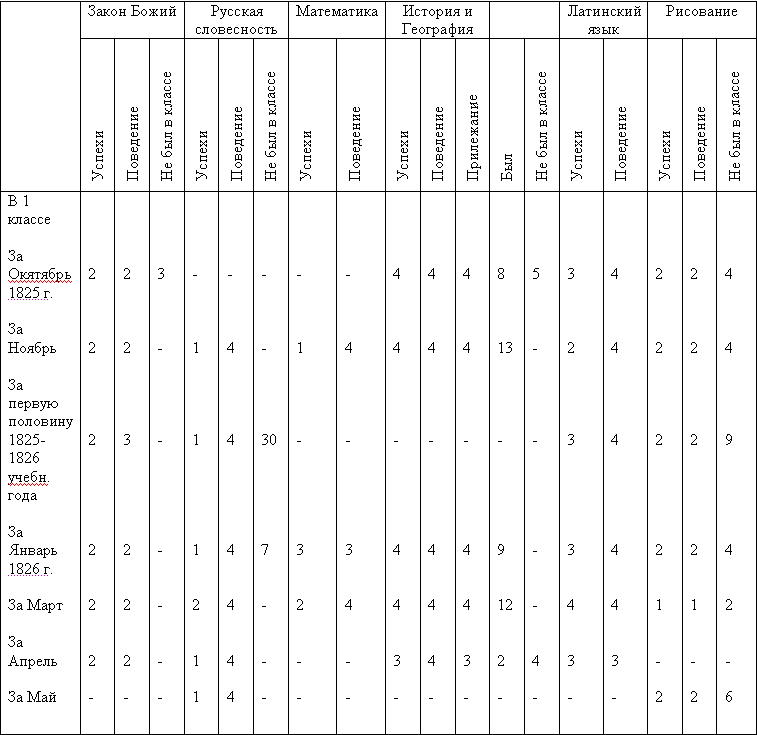 | | Закон Божий | | | Русская словесность | | | Математика | | История и География | | | | | Латинский язык | | Рисование | | |
|---|---|---|---|---|---|---|---|---|---|---|---|---|---|---|---|---|---|---|
| | Успехи | Поведение | Не был в классе | Успехи | Поведение | Не был в классе | Успехи | Поведение | Успехи | Поведение | Прилежание | Был | Не был в классе | Успехи | Поведение | Успехи | Поведение | Не был в классе |
| В 1 классе | | | | | | | | | | | | | | | | | | |
| За Окятябрь 1825 г. | 2 | 2 | 3 | - | - | - | - | - | 4 | 4 | 4 | 8 | 5 | 3 | 4 | 2 | 2 | 4 |
| За Ноябрь | 2 | 2 | - | 1 | 4 | - | 1 | 4 | 4 | 4 | 4 | 13 | - | 2 | 4 | 2 | 2 | 4 |
| За первую половину 1825-1826 учебн. года | 2 | 3 | - | 1 | 4 | 30 | - | - | - | - | - | - | - | 3 | 4 | 2 | 2 | 9 |
| За Январь 1826 г. | 2 | 2 | - | 1 | 4 | 7 | 3 | 3 | 4 | 4 | 4 | 9 | - | 3 | 4 | 2 | 2 | 4 |
| За Март | 2 | 2 | - | 2 | 4 | - | 2 | 4 | 4 | 4 | 4 | 12 | - | 4 | 4 | 1 | 1 | 2 |
| За Апрель | 2 | 2 | - | 1 | 4 | - | - | - | 3 | 4 | 3 | 2 | 4 | 3 | 3 | - | - | - |
| За Май | - | - | - | 1 | 4 | - | - | - | - | - | - | - | - | - | - | 2 | 2 | 6 |